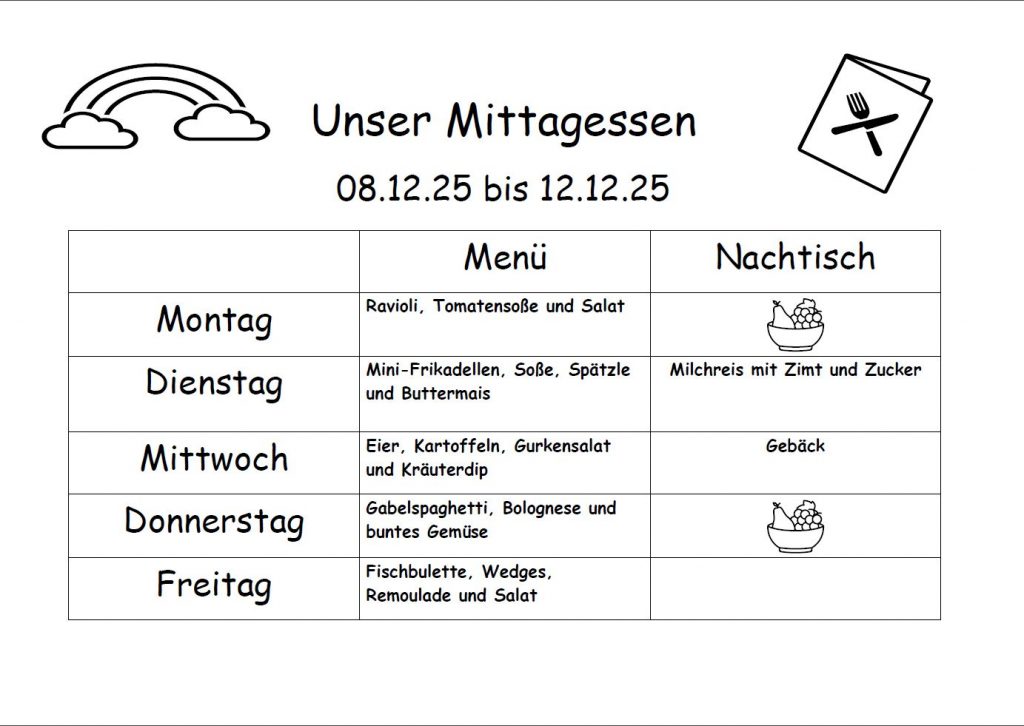 Unser Mittagessen

08.12.25 bis 12.12.25

| | Menü | Nachtisch |
|---|---|---|
| Montag | Ravioli, Tomatensoße und Salat | |
| Dienstag | Mini-Frikadellen, Soße, Spätzle und Buttermais | Milchreis mit Zimt und Zucker |
| Mittwoch | Eier, Kartoffeln, Gurkensalat und Kräuterdip | Gebäck |
| Donnerstag | Gabelspaghetti, Bolognese und buntes Gemüse | |
| Freitag | Fischbulette, Wedges, Remoulade und Salat | |